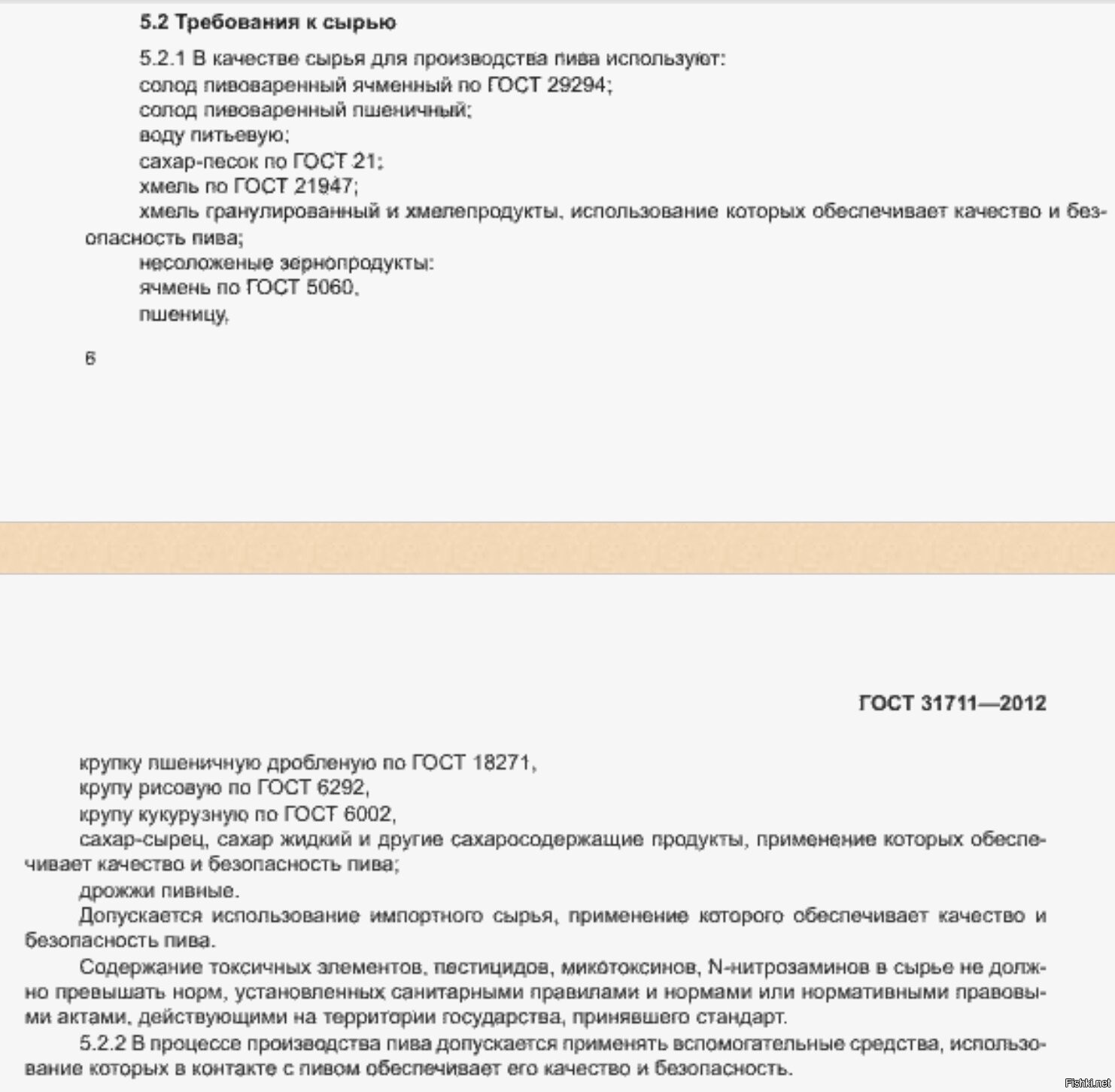 5.2 Требования к сырью

5.2.1 В качестве сырья для производства пива используют:
солод пивоваренный ячменный по ГОСТ 29294;
солод пивоваренный пшеничный;
воду питьевую;
сахар-песок по ГОСТ 21;
хмель по ГОСТ 21947;
хмель гранулированный и хмелепродукты, использование которых обеспечивает качество и безопасность пива;
несоложеные зернопродукты:
ячмень по ГОСТ 5060,
пшеницу,

6

ГОСТ 31711—2012

крупку пшеничную дробленую по ГОСТ 18271,
крупу рисовую по ГОСТ 6292,
крупу кукурузную по ГОСТ 6002,
сахар-сырец, сахар жидкий и другие сахаросодержащие продукты, применение которых обеспечивает качество и безопасность пива;
дрожжи пивные.
Допускается использование импортного сырья, применение которого обеспечивает качество и безопасность пива.
Содержание токсичных элементов, пестицидов, микотоксинов, N-нитрозаминов в сырье не должно превышать норм, установленных санитарными правилами и нормами или нормативными правовыми актами, действующими на территории государства, принявшего стандарт.
5.2.2 В процессе производства пива допускается применять вспомогательные средства, использование которых в контакте с пивом обеспечивает его качество и безопасность.

Fishki.net